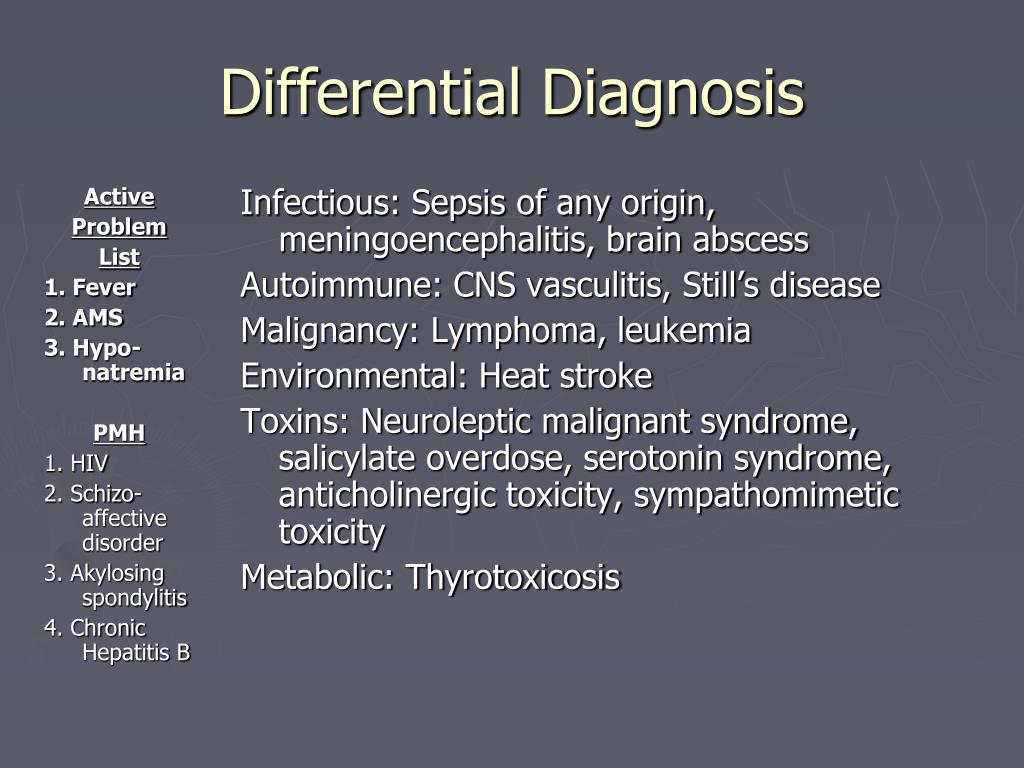 Differential Diagnosis

Active Problem List
1. Fever
2. AMS
3. Hyponatremia

PMH
1. HIV
2. Schizoaffective disorder
3. Akylosing spondylitis
4. Chronic Hepatitis B

Infectious: Sepsis of any origin, meningoencephalitis, brain abscess
Autoimmune: CNS vasculitis, Still's disease
Malignancy: Lymphoma, leukemia
Environmental: Heat stroke
Toxins: Neuroleptic malignant syndrome, salicylate overdose, serotonin syndrome, anticholinergic toxicity, sympathomimetic toxicity
Metabolic: Thyrotoxicosis